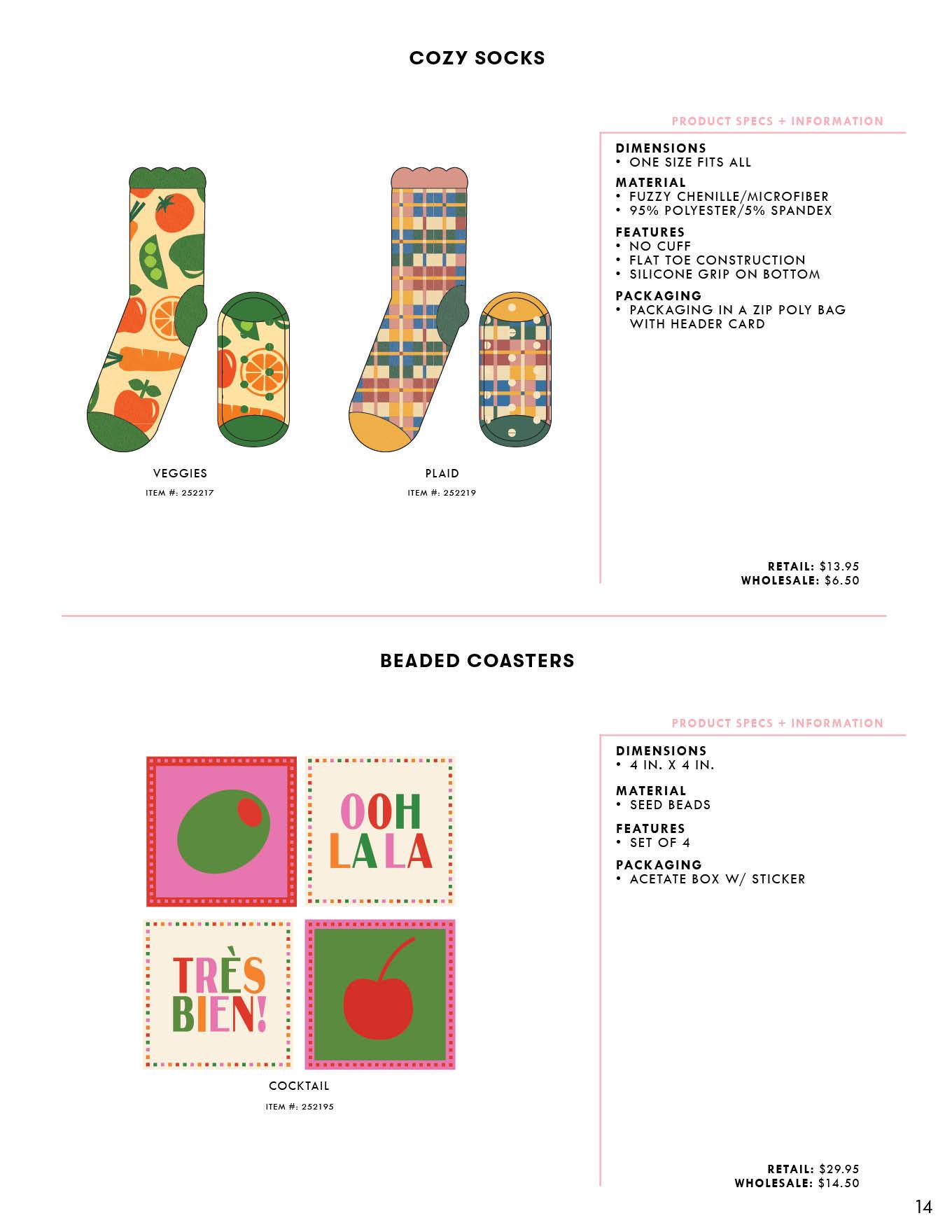 COZY SOCKS

VEGGIES

ITEM #: 252217

PLAID

ITEM #: 252219

PRODUCT SPECS + INFORMATION

DIMENSIONS
• ONE SIZE FITS ALL

MATERIAL
• FUZZY CHENILLE/MICROFIBER
• 95% POLYESTER/5% SPANDEX

FEATURES
• NO CUFF
• FLAT TOE CONSTRUCTION
• SILICONE GRIP ON BOTTOM

PACKAGING
• PACKAGING IN A ZIP POLY BAG WITH HEADER CARD

RETAIL: $13.95
WHOLESALE: $6.50

BEADED COASTERS

OOH LA LA

TRÈS BIEN!

COCKTAIL

ITEM #: 252195

PRODUCT SPECS + INFORMATION

DIMENSIONS
• 4 IN. X 4 IN.

MATERIAL
• SEED BEADS

FEATURES
• SET OF 4

PACKAGING
• ACETATE BOX W/ STICKER

RETAIL: $29.95
WHOLESALE: $14.50

14